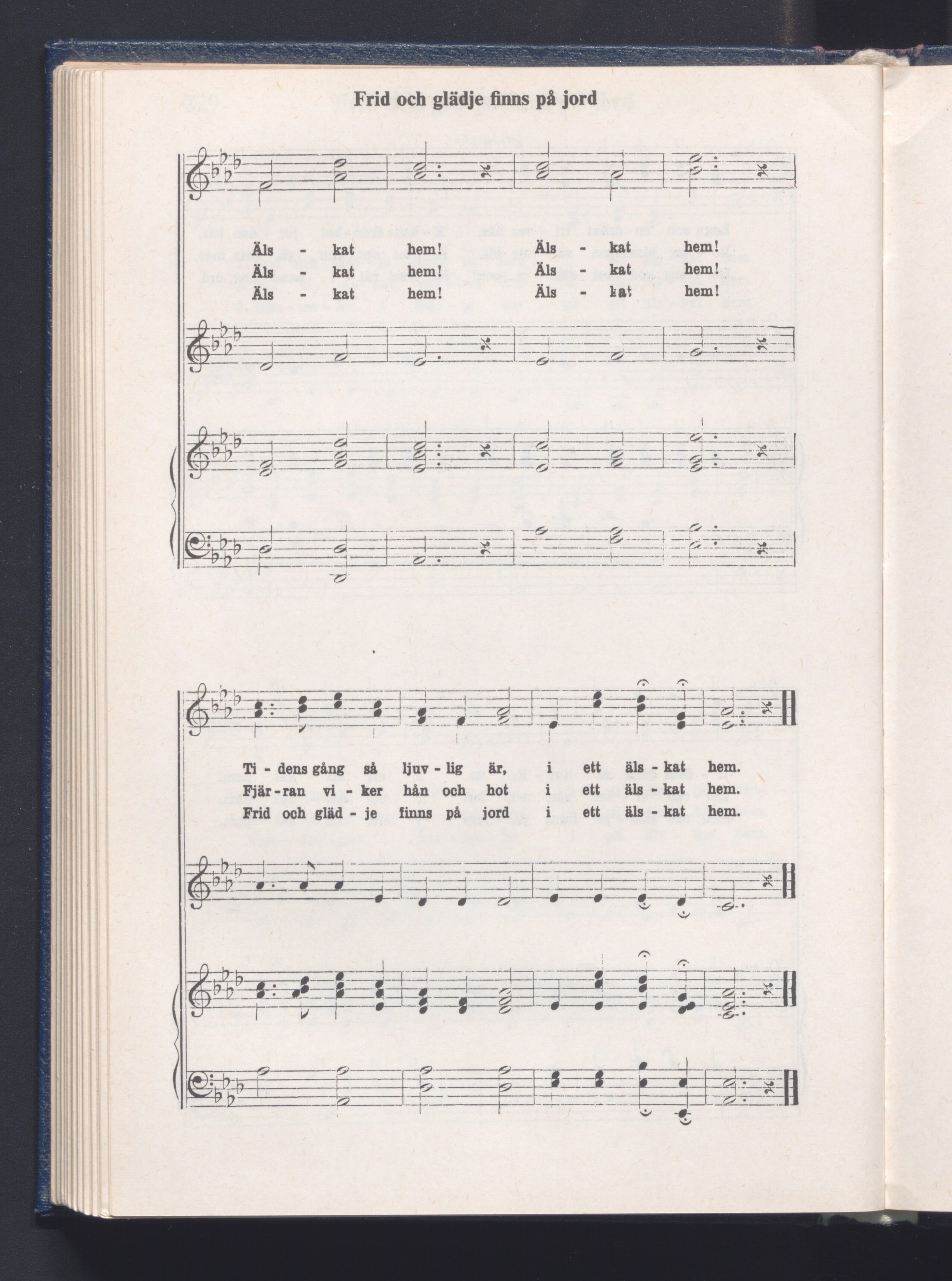 Frid och glädje finns på jord

Äls - kat hem! Äls - kat hem!
Äls - kat hem! Äls - kat hem!
Äls - kat hem! Äls - kat hem!

Ti - dens gång så ljuv - lig är, i ett äls - kat hem.
Fjär - ran vi - ker hån och hot i ett äls - kat hem.
Frid och gläd - je finns på jord i ett äls - kat hem.